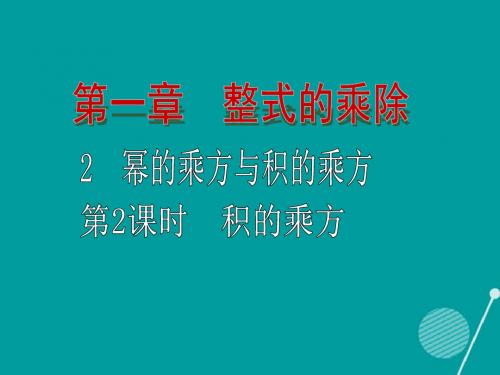 第一章　整式的乘除

2　幂的乘方与积的乘方

第2课时　积的乘方